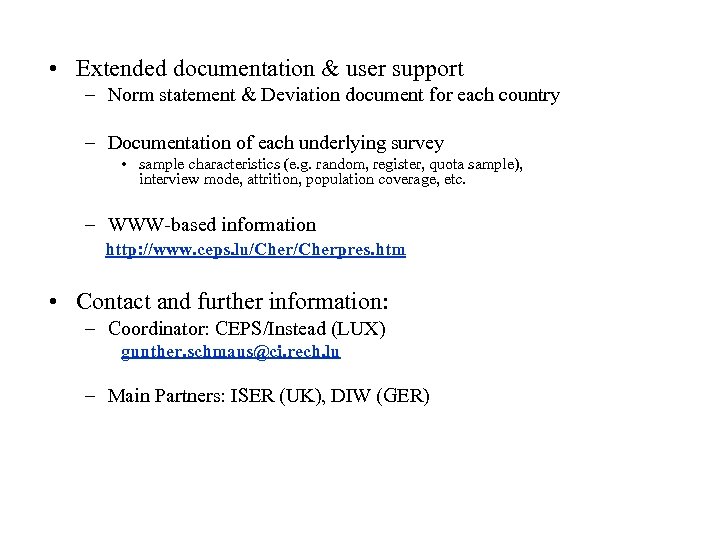 • Extended documentation & user support
– Norm statement & Deviation document for each country

– Documentation of each underlying survey
• sample characteristics (e.g. random, register, quota sample), interview mode, attrition, population coverage, etc.

– WWW-based information
http://www.ceps.lu/Cher/Cherpres.htm

• Contact and further information:
– Coordinator: CEPS/Instead (LUX)
gunther.schmaus@ci.rech.lu

– Main Partners: ISER (UK), DIW (GER)